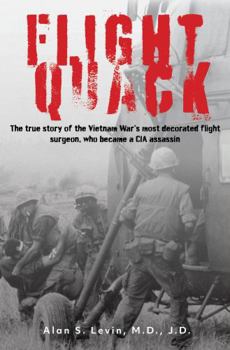 FLIGHT QUACK

The true story of the Vietnam War's most decorated flight surgeon, who became a CIA assassin

Alan S. Levin, M.D., J.D.